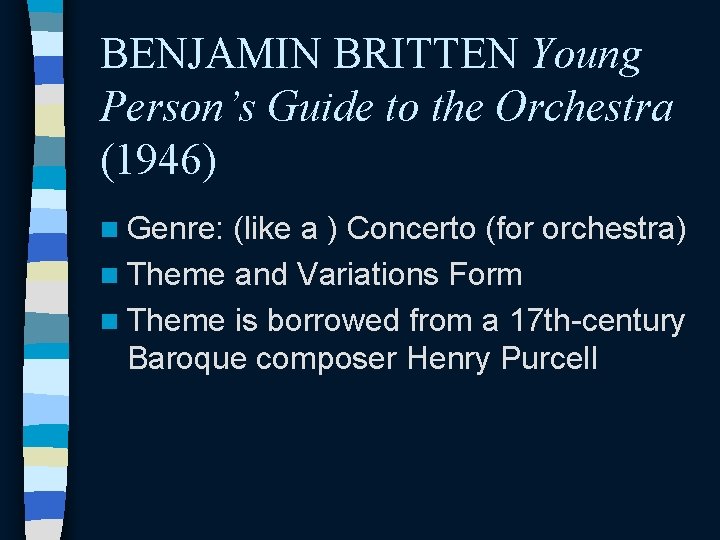 BENJAMIN BRITTEN Young Person's Guide to the Orchestra (1946)

• Genre: (like a ) Concerto (for orchestra)
• Theme and Variations Form
• Theme is borrowed from a 17th-century Baroque composer Henry Purcell